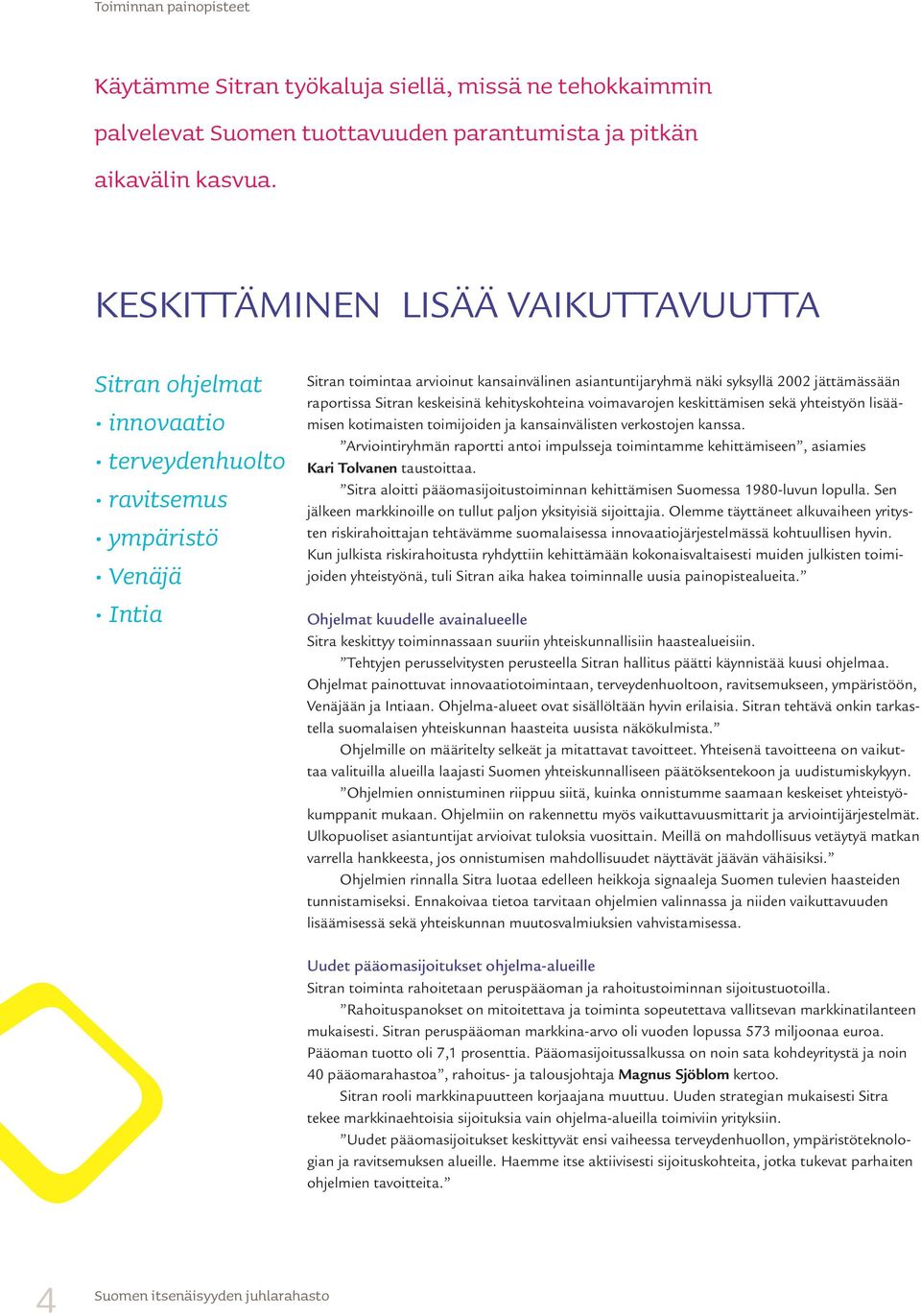 Toiminnan painopisteet

Käytämme Sitran työkaluja siellä, missä ne tehokkaimmin palvelevat Suomen tuottavuuden parantumista ja pitkän aikavälin kasvua.

KESKITTÄMINEN LISÄÄ VAIKUTTAVUUTTA

Sitran ohjelmat
• innovaatio
• terveydenhuolto
• ravitsemus
• ympäristö
• Venäjä
• Intia

Sitran toimintaa arvioinut kansainvälinen asiantuntijaryhmä näki syksyllä 2002 jättämässään raportissa Sitran keskeisinä kehityskohteina voimavarojen keskittämisen sekä yhteistyön lisäämisen kotimaisten toimijoiden ja kansainvälisten verkostojen kanssa.

”Arviointiryhmän raportti antoi impulsseja toimintamme kehittämiseen”, asiamies Kari Tolvanen taustoittaa.

”Sitra aloitti pääomasijoitustoiminnan kehittämisen Suomessa 1980-luvun lopulla. Sen jälkeen markkinoille on tullut paljon yksityisiä sijoittajia. Olemme täyttäneet alkuvaiheen yritysten riskirahoittajan tehtävämme suomalaisessa innovaatiojärjestelmässä kohtuullisen hyvin. Kun julkista riskirahoitusta ryhdyttiin kehittämään kokonaisvaltaisesti muiden julkisten toimijoiden yhteistyönä, tuli Sitran aika hakea toiminnalle uusia painopistealueita.”

Ohjelmat kuudelle avainalueelle
Sitra keskittyy toiminnassaan suuriin yhteiskunnallisiin haastealueisiin.

”Tehtyjen perusselvitysten perusteella Sitran hallitus päätti käynnistää kuusi ohjelmaa. Ohjelmat painottuvat innovaatiotoimintaan, terveydenhuoltoon, ravitsemukseen, ympäristöön, Venäjään ja Intiaan. Ohjelma-alueet ovat sisällöltään hyvin erilaisia. Sitran tehtävä onkin tarkastella suomalaisen yhteiskunnan haasteita uusista näkökulmista.”

Ohjelmille on määritelty selkeät ja mitattavat tavoitteet. Yhteisenä tavoitteena on vaikuttaa valituilla alueilla laajasti Suomen yhteiskunnalliseen päätöksentekoon ja uudistumiskykyyn.

”Ohjelmien onnistuminen riippuu siitä, kuinka onnistumme saamaan keskeiset yhteistyökumppanit mukaan. Ohjelmiin on rakennettu myös vaikuttavuusmittarit ja arviointijärjestelmät. Ulkopuoliset asiantuntijat arvioivat tuloksia vuosittain. Meillä on mahdollisuus vetäytyä matkan varrella hankkeesta, jos onnistumisen mahdollisuudet näyttävät jäävän vähäisiksi.”

Ohjelmien rinnalla Sitra luotaa edelleen heikkoja signaaleja Suomen tulevien haasteiden tunnistamiseksi. Ennakoivaa tietoa tarvitaan ohjelmien valinnassa ja niiden vaikuttavuuden lisäämisessä sekä yhteiskunnan muutosvalmiuksien vahvistamisessa.

Uudet pääomasijoitukset ohjelma-alueille
Sitran toiminta rahoitetaan peruspääoman ja rahoitustoiminnan sijoitustuotoilla.

”Rahoituspanokset on mitoitettava ja toiminta sopeutettava vallitsevan markkinatilanteen mukaisesti. Sitran peruspääoman markkina-arvo oli vuoden lopussa 573 miljoonaa euroa. Pääoman tuotto oli 7,1 prosenttia. Pääomasijoitussalkussa on noin sata kohdeyritystä ja noin 40 pääomarahastoa”, rahoitus- ja talousjohtaja Magnus Sjöblom kertoo.

Sitran rooli markkinapuutteen korjaajana muuttuu. Uuden strategian mukaisesti Sitra tekee markkinaehtoisia sijoituksia vain ohjelma-alueilla toimiviin yrityksiin.

”Uudet pääomasijoitukset keskittyvät ensi vaiheessa terveydenhuollon, ympäristöteknologian ja ravitsemuksen alueille. Haemme itse aktiivisesti sijoituskohteita, jotka tukevat parhaiten ohjelmien tavoitteita.”

4 Suomen itsenäisyyden juhlarahasto